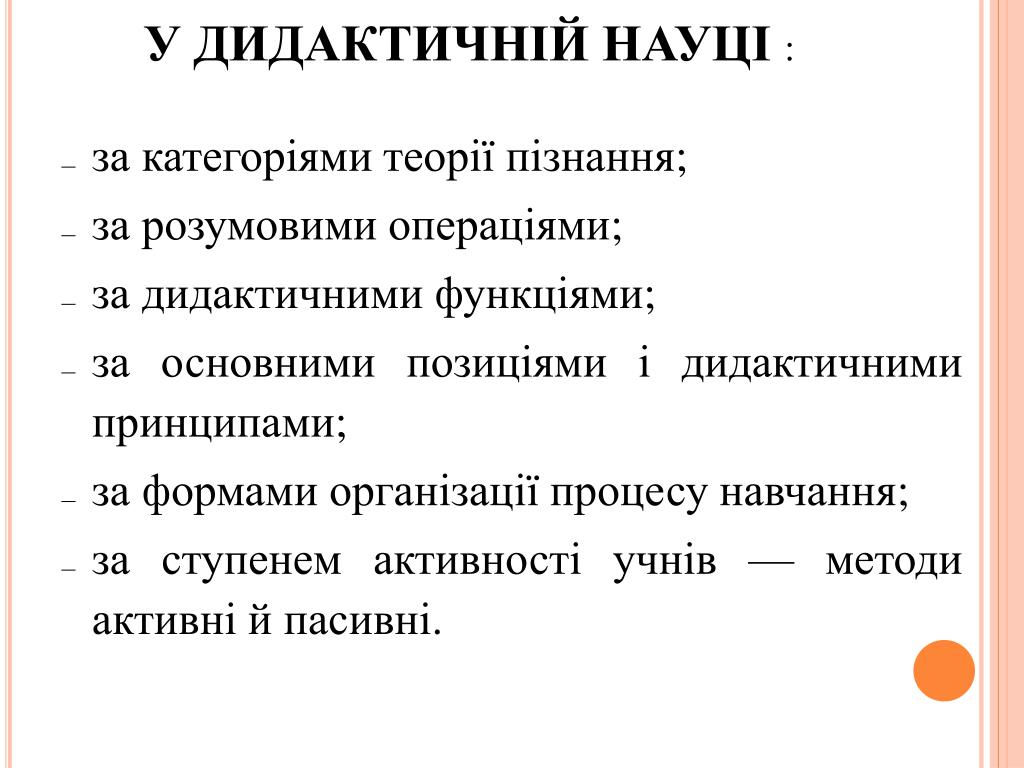 У ДИДАКТИЧНІЙ НАУЦІ :

– за категоріями теорії пізнання;
– за розумовими операціями;
– за дидактичними функціями;
– за основними позиціями і дидактичними принципами;
– за формами організації процесу навчання;
– за ступенем активності учнів — методи активні й пасивні.